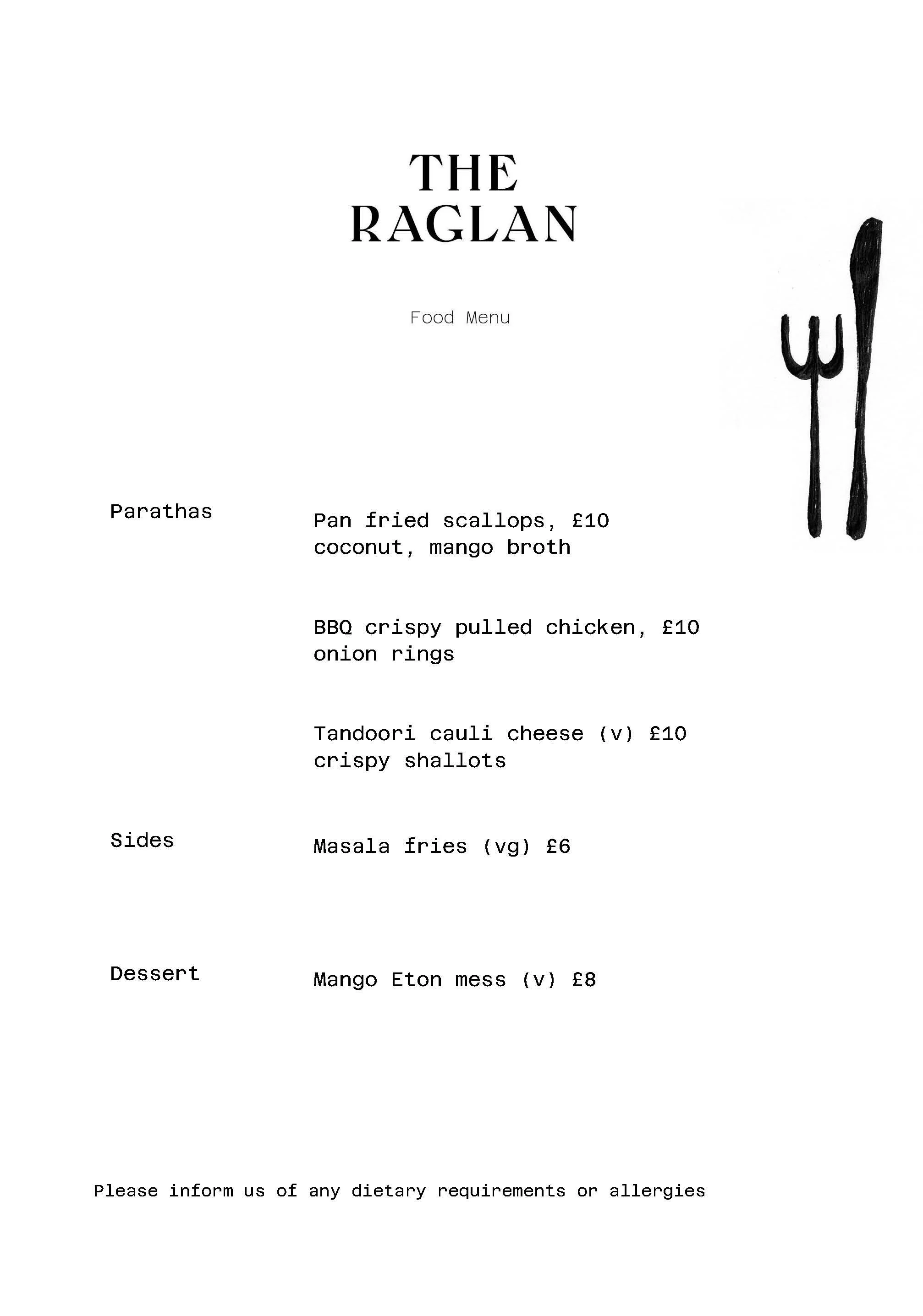 THE
RAGLAN

Food Menu

Parathas

Pan fried scallops, £10
coconut, mango broth

BBQ crispy pulled chicken, £10
onion rings

Tandoori cauli cheese (v) £10
crispy shallots

Sides

Masala fries (vg) £6

Dessert

Mango Eton mess (v) £8

Please inform us of any dietary requirements or allergies